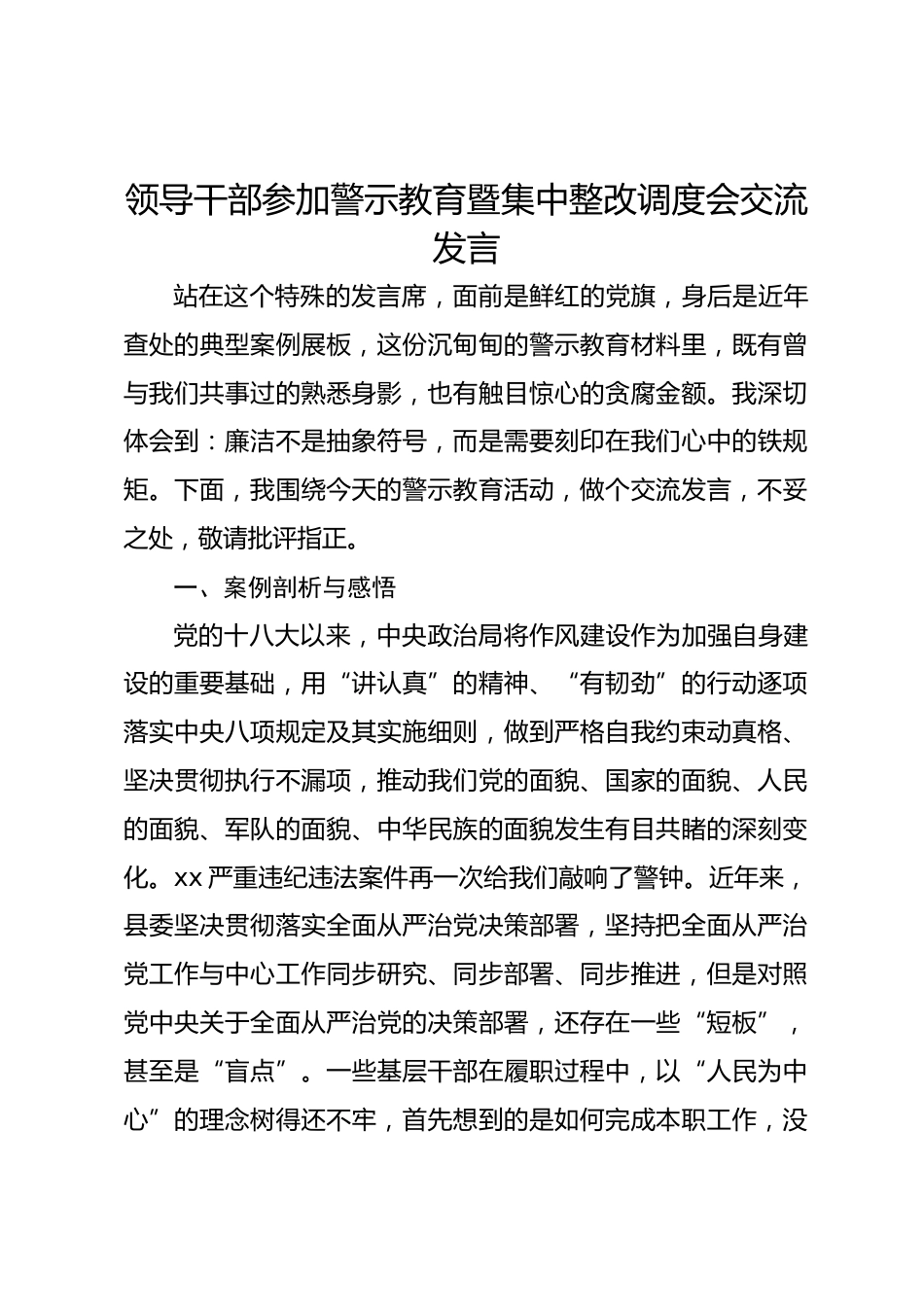 领导干部参加警示教育暨集中整改调度会交流发言

站在这个特殊的发言席，面前是鲜红的党旗，身后是近年查处的典型案例展板，这份沉甸甸的警示教育材料里，既有曾与我们共事过的熟悉身影，也有触目惊心的贪腐金额。我深切体会到：廉洁不是抽象符号，而是需要刻印在我们心中的铁规矩。下面，我围绕今天的警示教育活动，做个交流发言，不妥之处，敬请批评指正。

一、案例剖析与感悟

党的十八大以来，中央政治局将作风建设作为加强自身建设的重要基础，用“讲认真”的精神、“有韧劲”的行动逐项落实中央八项规定及其实施细则，做到严格自我约束动真格、坚决贯彻执行不漏项，推动我们党的面貌、国家的面貌、人民的面貌、军队的面貌、中华民族的面貌发生有目共睹的深刻变化。xx严重违纪违法案件再一次给我们敲响了警钟。近年来，县委坚决贯彻落实全面从严治党决策部署，坚持把全面从严治党工作与中心工作同步研究、同步部署、同步推进，但是对照党中央关于全面从严治党的决策部署，还存在一些“短板”，甚至是“盲点”。一些基层干部在履职过程中，以“人民为中心”的理念树得还不牢，首先想到的是如何完成本职工作，没